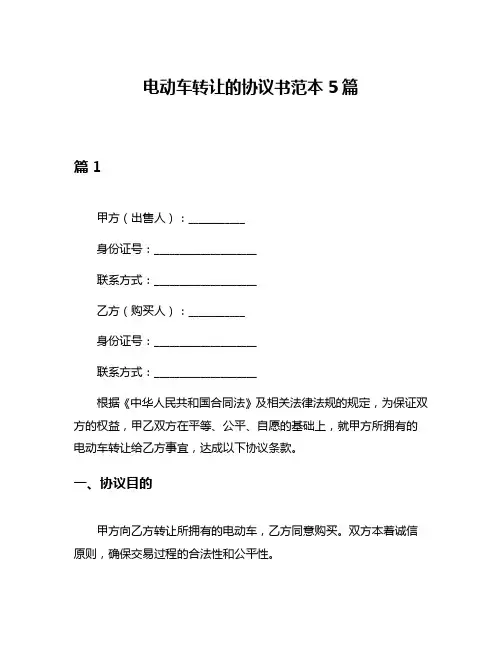 电动车转让的协议书范本 5 篇

篇 1

甲方（出售人）：__________

身份证号：__________________

联系方式：__________________

乙方（购买人）：__________

身份证号：__________________

联系方式：__________________

根据《中华人民共和国合同法》及相关法律法规的规定，为保证双方的权益，甲乙双方在平等、公平、自愿的基础上，就甲方所拥有的电动车转让给乙方事宜，达成以下协议条款。

一、协议目的

甲方向乙方转让所拥有的电动车，乙方同意购买。双方本着诚信原则，确保交易过程的合法性和公平性。